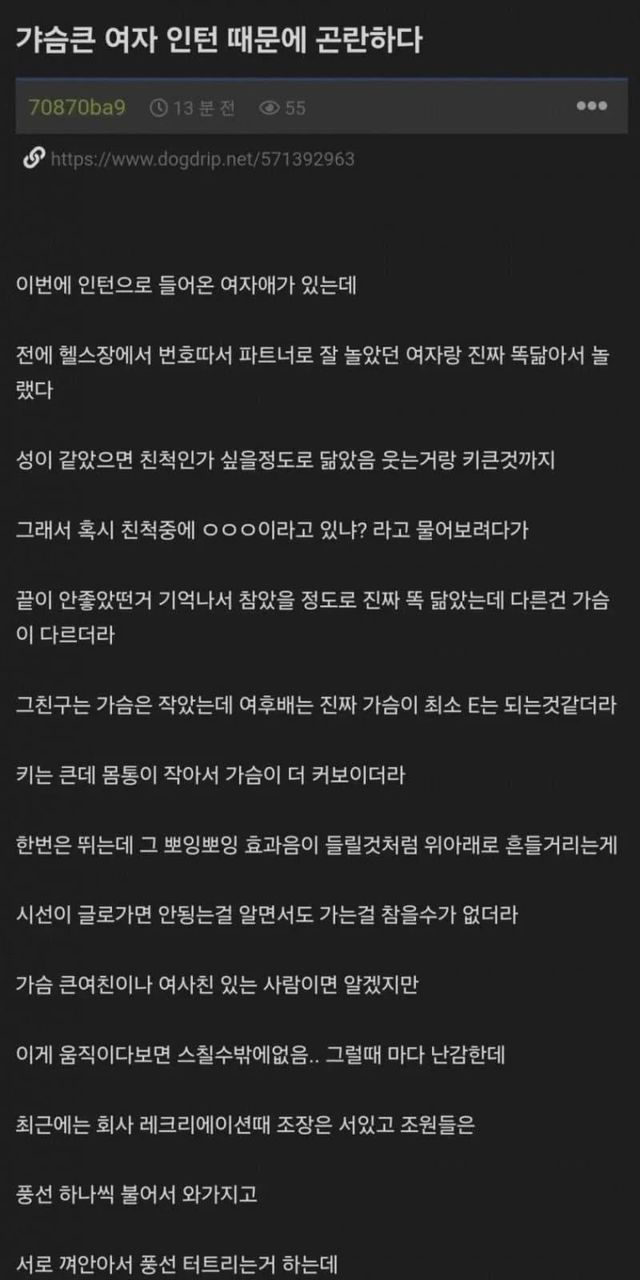 갸슴큰 여자 인턴 때문에 곤란하다

70870ba9 13 분 전 55

https://www.dogdrip.net/571392963

이번에 인턴으로 들어온 여자애가 있는데

전에 헬스장에서 번호따서 파트너로 잘 놀았던 여자랑 진짜 똑닮아서 놀랬다

성이 같았으면 친척인가 싶을정도로 닮았음 웃는거랑 키큰것까지

그래서 혹시 친척중에 ㅇㅇㅇ이라고 있냐? 라고 물어보려다가

끝이 안좋았떤거 기억나서 참았을 정도로 진짜 똑 닮았는데 다른건 가슴이 다르더라

그친구는 가슴은 작았는데 여후배는 진짜 가슴이 최소 E는 되는것같더라

키는 큰데 몸통이 작아서 가슴이 더 커보이더라

한번은 뛰는데 그 뽀잉뽀잉 효과음이 들릴것처럼 위아래로 흔들거리는게

시선이 글로가면 안됭는걸 알면서도 가는걸 참을수가 없더라

가슴 큰여친이나 여사친 있는 사람이면 알겠지만

이게 움직이다보면 스칠수밖에없음.. 그럴때 마다 난감한데

최근에는 회사 레크리에이션때 조장은 서있고 조원들은

풍선 하나씩 불어서 와가지고

서로 껴안아서 풍선 터트리는거 하는데